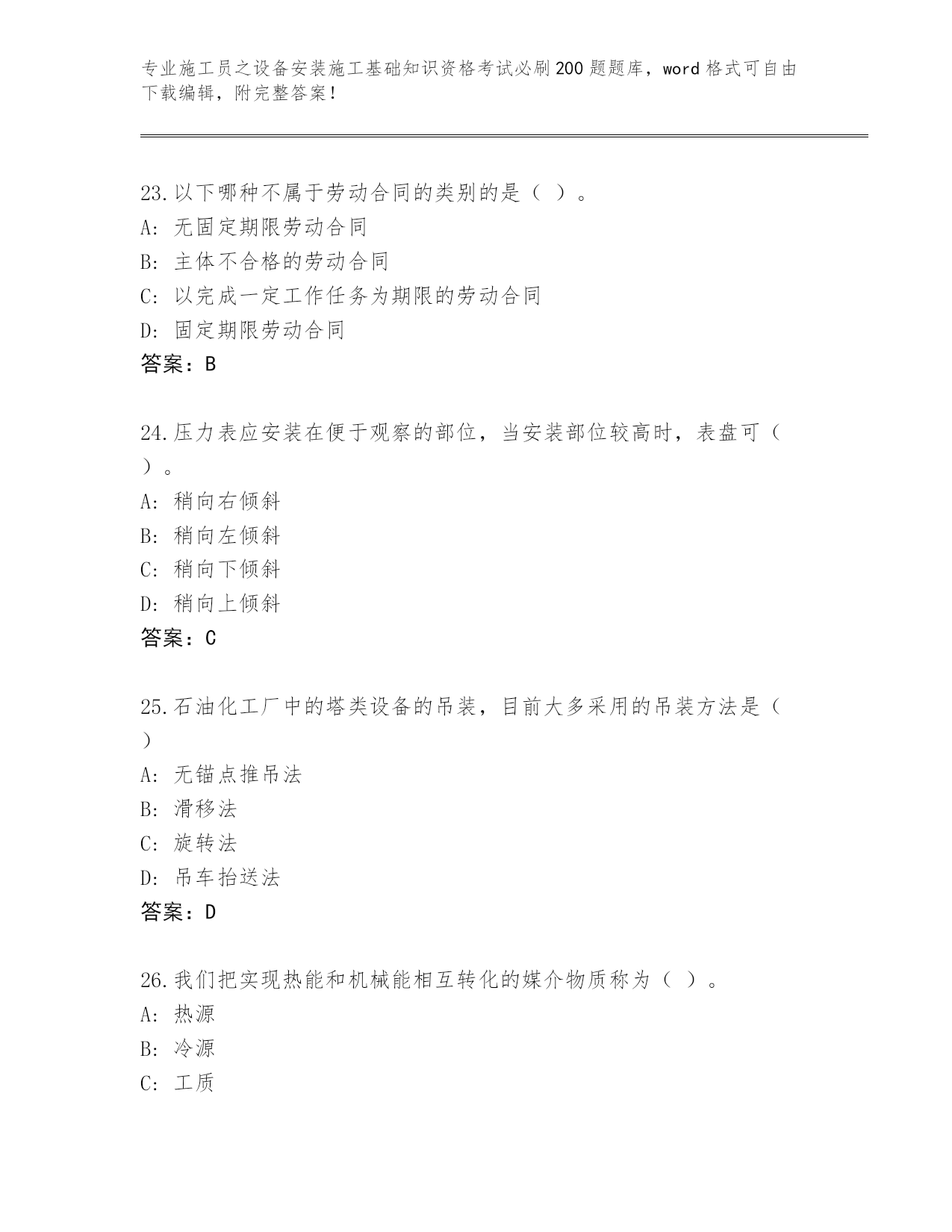 专业施工员之设备安装施工基础知识资格考试必刷200题题库，word格式可自由下载编辑，附完整答案！

23.以下哪种不属于劳动合同的类别的是（ ）。
A: 无固定期限劳动合同
B: 主体不合格的劳动合同
C: 以完成一定工作任务为期限的劳动合同
D: 固定期限劳动合同
答案：B

24.压力表应安装在便于观察的部位，当安装部位较高时，表盘可（ ）。
A: 稍向右倾斜
B: 稍向左倾斜
C: 稍向下倾斜
D: 稍向上倾斜
答案：C

25.石油化工厂中的塔类设备的吊装，目前大多采用的吊装方法是（ ）
A: 无锚点推吊法
B: 滑移法
C: 旋转法
D: 吊车抬送法
答案：D

26.我们把实现热能和机械能相互转化的媒介物质称为（ ）。
A: 热源
B: 冷源
C: 工质